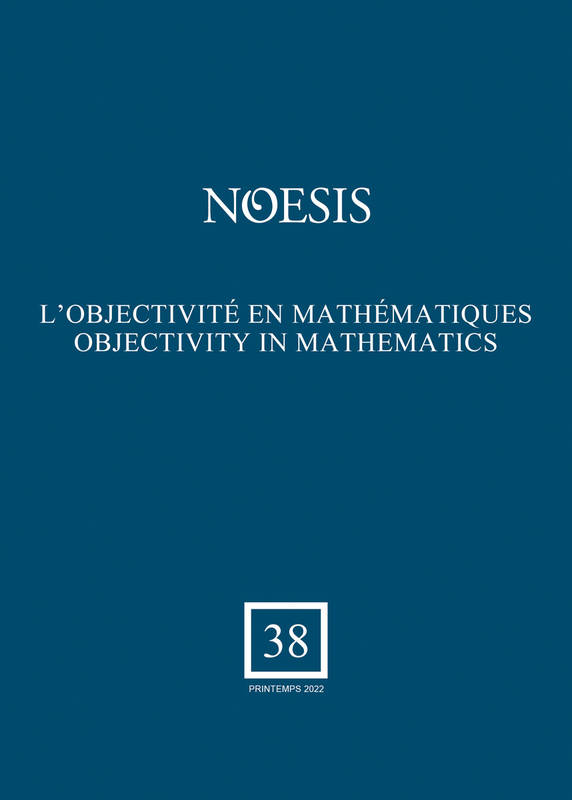 NOESIS

L'OBJECTIVITÉ EN MATHÉMATIQUES
OBJECTIVITY IN MATHEMATICS

38

PRINTEMPS 2022